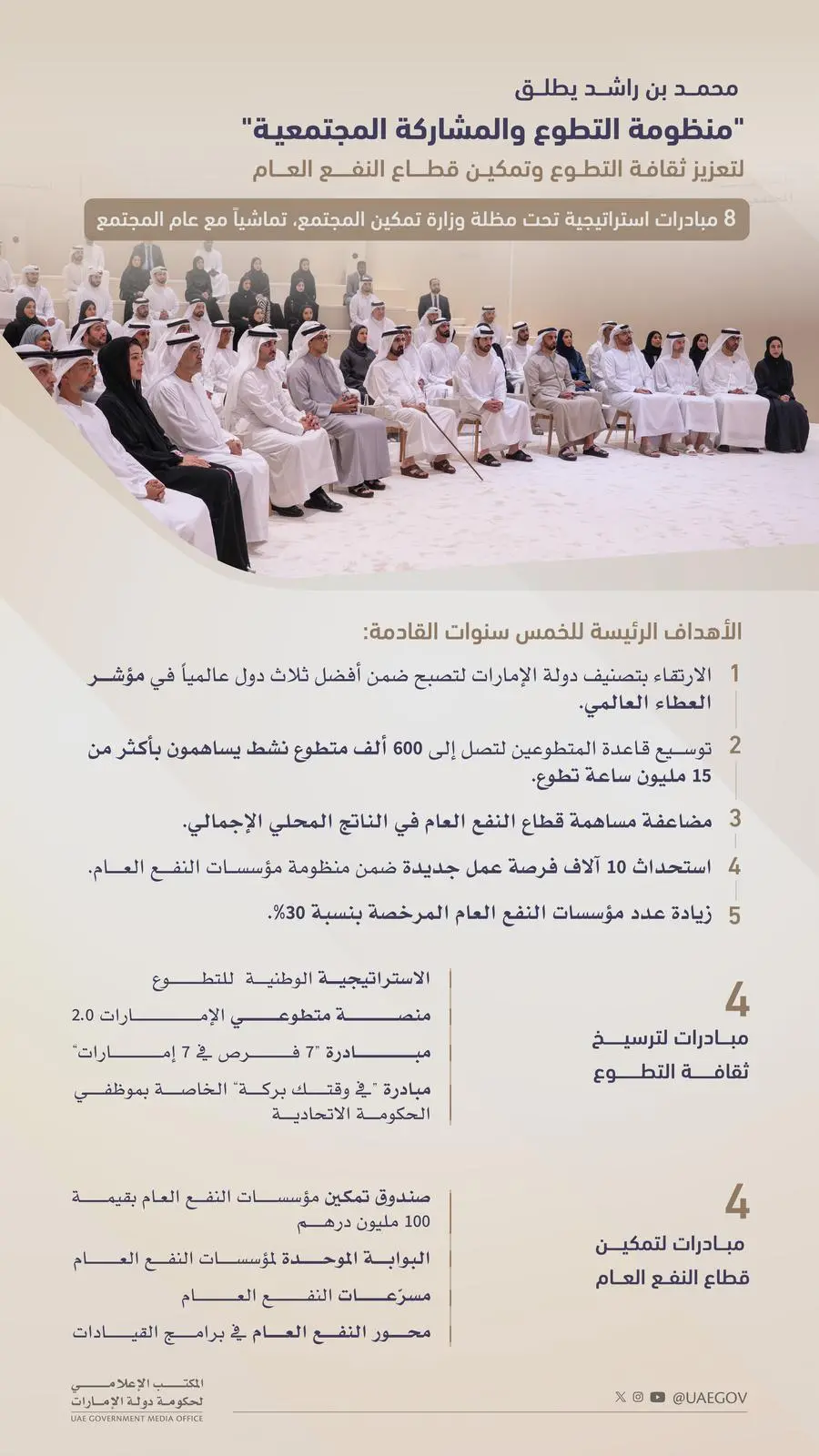 محمد بن راشد يطلق

"منظومة التطوع والمشاركة المجتمعية"

لتعزيز ثقافة التطوع وتمكين قطاع النفع العام

8 مبادرات استراتيجية تحت مظلة وزارة تمكين المجتمع، تماشياً مع عام المجتمع

الأهداف الرئيسة للخمس سنوات القادمة:

1 الارتقاء بتصنيف دولة الإمارات لتصبح ضمن أفضل ثلاث دول عالمياً في مؤشر العطاء العالمي.

2 توسيع قاعدة المتطوعين لتصل إلى 600 ألف متطوع نشط يساهمون بأكثر من 15 مليون ساعة تطوع.

3 مضاعفة مساهمة قطاع النفع العام في الناتج المحلي الإجمالي.

4 استحداث 10 آلاف فرصة عمل جديدة ضمن منظومة مؤسسات النفع العام.

5 زيادة عدد مؤسسات النفع العام المرخصة بنسبة 30%.

4
مبادرات لترسيخ ثقافة التطوع

الاستراتيجية الوطنية للتطوع
منصة متطوعي الإمارات 2.0
مبادرة "7 فرص في 7 إمارات"
مبادرة "في وقتك بركة" الخاصة بموظفي الحكومة الاتحادية

4
مبادرات لتمكين قطاع النفع العام

صندوق تمكين مؤسسات النفع العام بقيمة 100 مليون درهم
البوابة الموحدة لمؤسسات النفع العام
مسرّعات النفع العام
محور النفع العام في برامج القيادات

المكتب الإعلامي
لحكومة دولة الإمارات
UAE GOVERNMENT MEDIA OFFICE

@UAEGOV